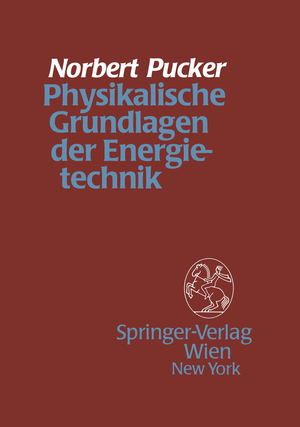 Norbert Pucker

Physikalische Grundlagen der Energietechnik

Springer-Verlag
Wien
New York